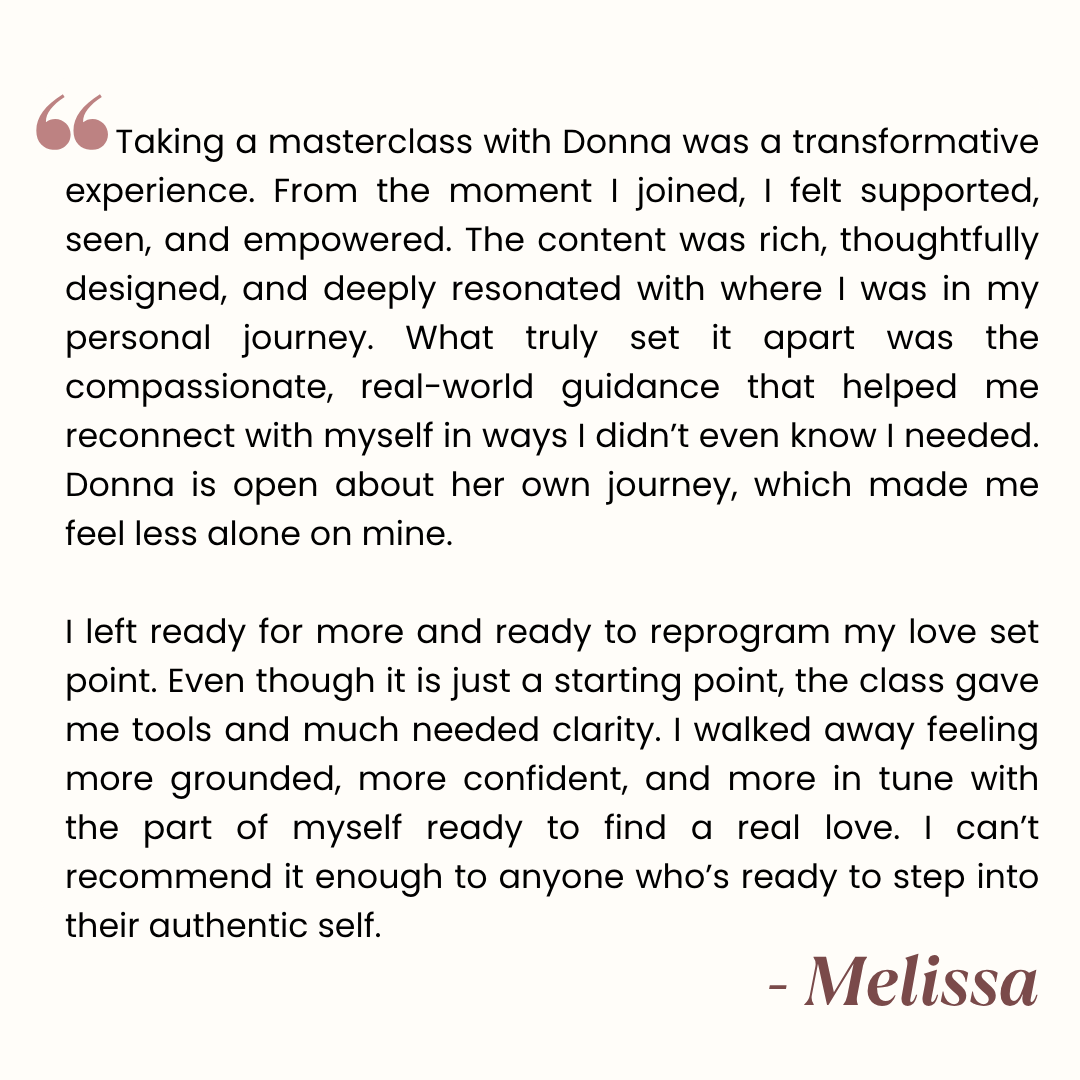 "Taking a masterclass with Donna was a transformative experience. From the moment I joined, I felt supported, seen, and empowered. The content was rich, thoughtfully designed, and deeply resonated with where I was in my personal journey. What truly set it apart was the compassionate, real-world guidance that helped me reconnect with myself in ways I didn't even know I needed. Donna is open about her own journey, which made me feel less alone on mine.

I left ready for more and ready to reprogram my love set point. Even though it is just a starting point, the class gave me tools and much needed clarity. I walked away feeling more grounded, more confident, and more in tune with the part of myself ready to find a real love. I can't recommend it enough to anyone who's ready to step into their authentic self.

- Melissa